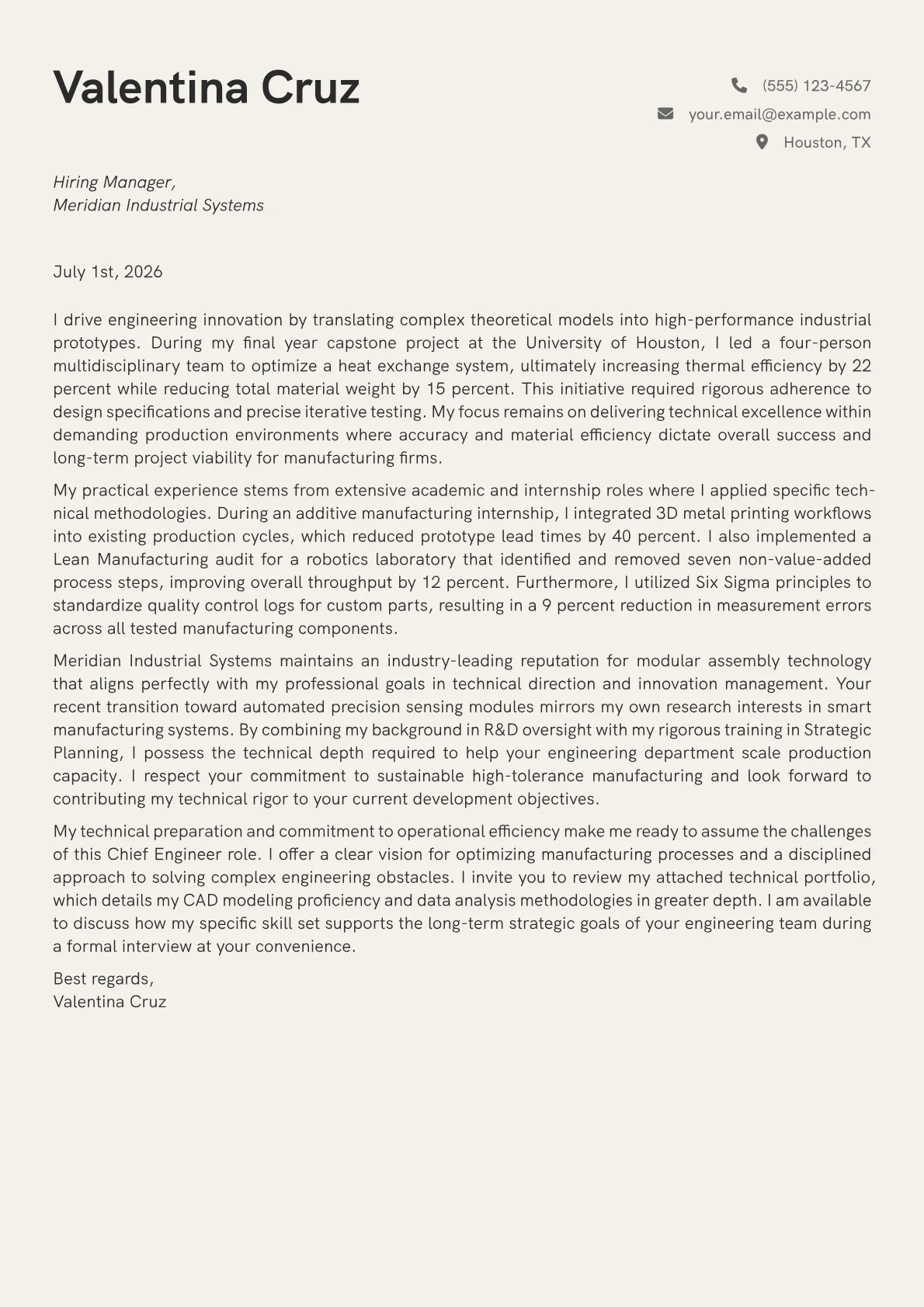 Valentina Cruz

(555) 123-4567
your.email@example.com
Houston, TX

Hiring Manager,
Meridian Industrial Systems

July 1st, 2026

I drive engineering innovation by translating complex theoretical models into high-performance industrial prototypes. During my final year capstone project at the University of Houston, I led a four-person multidisciplinary team to optimize a heat exchange system, ultimately increasing thermal efficiency by 22 percent while reducing total material weight by 15 percent. This initiative required rigorous adherence to design specifications and precise iterative testing. My focus remains on delivering technical excellence within demanding production environments where accuracy and material efficiency dictate overall success and long-term project viability for manufacturing firms.

My practical experience stems from extensive academic and internship roles where I applied specific technical methodologies. During an additive manufacturing internship, I integrated 3D metal printing workflows into existing production cycles, which reduced prototype lead times by 40 percent. I also implemented a Lean Manufacturing audit for a robotics laboratory that identified and removed seven non-value-added process steps, improving overall throughput by 12 percent. Furthermore, I utilized Six Sigma principles to standardize quality control logs for custom parts, resulting in a 9 percent reduction in measurement errors across all tested manufacturing components.

Meridian Industrial Systems maintains an industry-leading reputation for modular assembly technology that aligns perfectly with my professional goals in technical direction and innovation management. Your recent transition toward automated precision sensing modules mirrors my own research interests in smart manufacturing systems. By combining my background in R&D oversight with my rigorous training in Strategic Planning, I possess the technical depth required to help your engineering department scale production capacity. I respect your commitment to sustainable high-tolerance manufacturing and look forward to contributing my technical rigor to your current development objectives.

My technical preparation and commitment to operational efficiency make me ready to assume the challenges of this Chief Engineer role. I offer a clear vision for optimizing manufacturing processes and a disciplined approach to solving complex engineering obstacles. I invite you to review my attached technical portfolio, which details my CAD modeling proficiency and data analysis methodologies in greater depth. I am available to discuss how my specific skill set supports the long-term strategic goals of your engineering team during a formal interview at your convenience.

Best regards,
Valentina Cruz